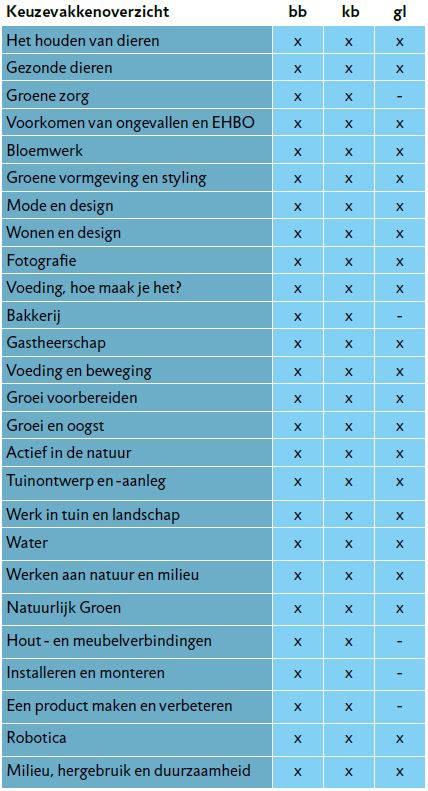 | Keuzevakkenoverzicht | bb | kb | gl |
|---|---|---|---|
| Het houden van dieren | x | x | x |
| Gezonde dieren | x | x | x |
| Groene zorg | x | x | - |
| Voorkomen van ongevallen en EHBO | x | x | x |
| Bloemwerk | x | x | x |
| Groene vormgeving en styling | x | x | x |
| Mode en design | x | x | x |
| Wonen en design | x | x | x |
| Fotografie | x | x | x |
| Voeding, hoe maak je het? | x | x | x |
| Bakkerij | x | x | - |
| Gastheerschap | x | x | x |
| Voeding en beweging | x | x | x |
| Groei voorbereiden | x | x | x |
| Groei en oogst | x | x | x |
| Actief in de natuur | x | x | x |
| Tuinontwerp en -aanleg | x | x | x |
| Werk in tuin en landschap | x | x | x |
| Water | x | x | x |
| Werken aan natuur en milieu | x | x | x |
| Natuurlijk Groen | x | x | x |
| Hout - en meubelverbindingen | x | x | - |
| Installeren en monteren | x | x | - |
| Een product maken en verbeteren | x | x | - |
| Robotica | x | x | x |
| Milieu, hergebruik en duurzaamheid | x | x | x |